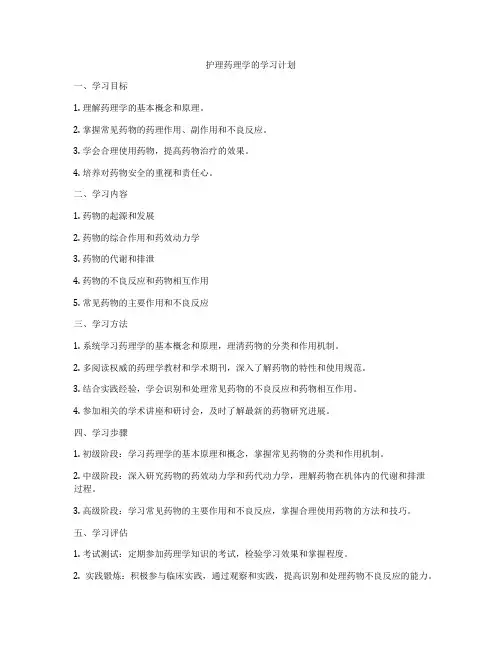 护理药理学的学习计划

一、学习目标

1. 理解药理学的基本概念和原理。

2. 掌握常见药物的药理作用、副作用和不良反应。

3. 学会合理使用药物，提高药物治疗的效果。

4. 培养对药物安全的重视和责任心。

二、学习内容

1. 药物的起源和发展

2. 药物的综合作用和药效动力学

3. 药物的代谢和排泄

4. 药物的不良反应和药物相互作用

5. 常见药物的主要作用和不良反应

三、学习方法

1. 系统学习药理学的基本概念和原理，理清药物的分类和作用机制。

2. 多阅读权威的药理学教材和学术期刊，深入了解药物的特性和使用规范。

3. 结合实践经验，学会识别和处理常见药物的不良反应和药物相互作用。

4. 参加相关的学术讲座和研讨会，及时了解最新的药物研究进展。

四、学习步骤

1. 初级阶段：学习药理学的基本原理和概念，掌握常见药物的分类和作用机制。

2. 中级阶段：深入研究药物的药效动力学和药代动力学，理解药物在机体内的代谢和排泄过程。

3. 高级阶段：学习常见药物的主要作用和不良反应，掌握合理使用药物的方法和技巧。

五、学习评估

1. 考试测试：定期参加药理学知识的考试，检验学习效果和掌握程度。

2. 实践锻炼：积极参与临床实践，通过观察和实践，提高识别和处理药物不良反应的能力。